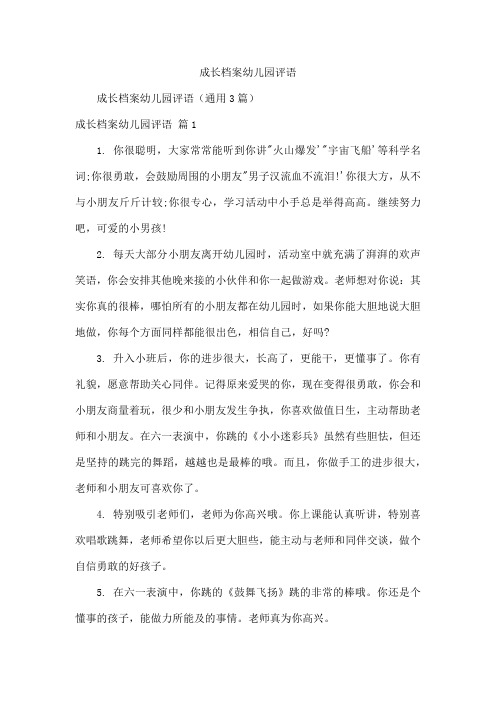 成长档案幼儿园评语

成长档案幼儿园评语（通用3篇）

成长档案幼儿园评语 篇1

1. 你很聪明，大家常常能听到你讲"火山爆发'"宇宙飞船'等科学名词;你很勇敢，会鼓励周围的小朋友"男子汉流血不流泪!'你很大方，从不与小朋友斤斤计较;你很专心，学习活动中小手总是举得高高。继续努力吧，可爱的小男孩!

2. 每天大部分小朋友离开幼儿园时，活动室中就充满了湃湃的欢声笑语，你会安排其他晚来接的小伙伴和你一起做游戏。老师想对你说：其实你真的很棒，哪怕所有的小朋友都在幼儿园时，如果你能大胆地说大胆地做，你每个方面同样都能很出色，相信自己，好吗?

3. 升入小班后，你的进步很大，长高了，更能干，更懂事了。你有礼貌，愿意帮助关心同伴。记得原来爱哭的你，现在变得很勇敢，你会和小朋友商量着玩，很少和小朋友发生争执，你喜欢做值日生，主动帮助老师和小朋友。在六一表演中，你跳的《小小迷彩兵》虽然有些胆怯，但还是坚持的跳完的舞蹈，越越也是最棒的哦。而且，你做手工的进步很大，老师和小朋友可喜欢你了。

4. 特别吸引老师们，老师为你高兴哦。你上课能认真听讲，特别喜欢唱歌跳舞，老师希望你以后更大胆些，能主动与老师和同伴交谈，做个自信勇敢的好孩子。

5. 在六一表演中，你跳的《鼓舞飞扬》跳的非常的棒哦。你还是个懂事的孩子，能做力所能及的事情。老师真为你高兴。